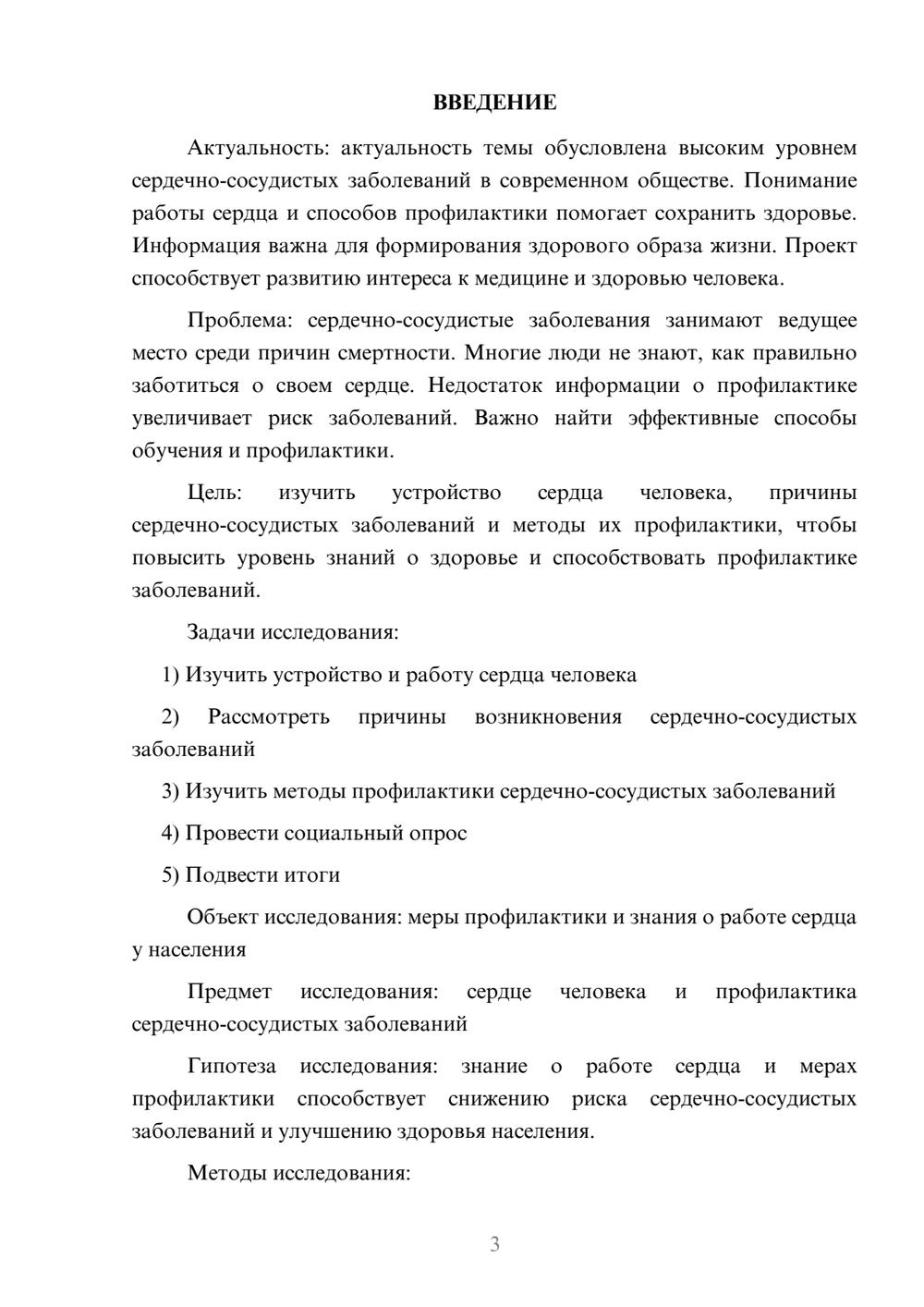 ВВЕДЕНИЕ

Актуальность: актуальность темы обусловлена высоким уровнем сердечно-сосудистых заболеваний в современном обществе. Понимание работы сердца и способов профилактики помогает сохранить здоровье. Информация важна для формирования здорового образа жизни. Проект способствует развитию интереса к медицине и здоровью человека.

Проблема: сердечно-сосудистые заболевания занимают ведущее место среди причин смертности. Многие люди не знают, как правильно заботиться о своем сердце. Недостаток информации о профилактике увеличивает риск заболеваний. Важно найти эффективные способы обучения и профилактики.

Цель: изучить устройство сердца человека, причины сердечно-сосудистых заболеваний и методы их профилактики, чтобы повысить уровень знаний о здоровье и способствовать профилактике заболеваний.

Задачи исследования:

1) Изучить устройство и работу сердца человека

2) Рассмотреть причины возникновения сердечно-сосудистых заболеваний

3) Изучить методы профилактики сердечно-сосудистых заболеваний

4) Провести социальный опрос

5) Подвести итоги

Объект исследования: меры профилактики и знания о работе сердца у населения

Предмет исследования: сердце человека и профилактика сердечно-сосудистых заболеваний

Гипотеза исследования: знание о работе сердца и мерах профилактики способствует снижению риска сердечно-сосудистых заболеваний и улучшению здоровья населения.

Методы исследования:

3